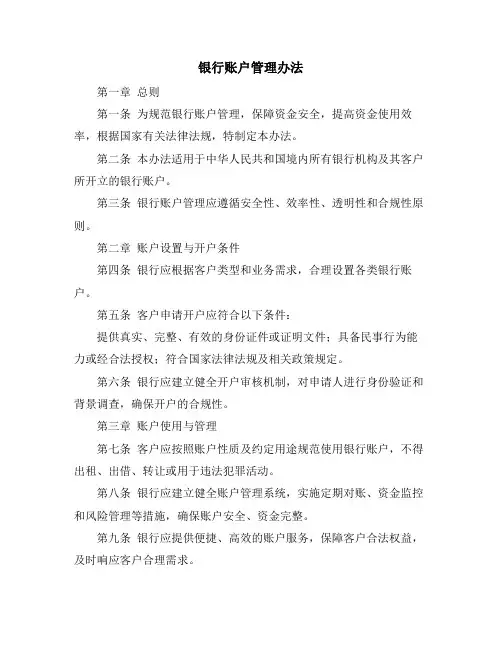 银行账户管理办法

第一章 总则

第一条 为规范银行账户管理，保障资金安全，提高资金使用效率，根据国家有关法律法规，特制定本办法。

第二条 本办法适用于中华人民共和国境内所有银行机构及其客户所开立的银行账户。

第三条 银行账户管理应遵循安全性、效率性、透明性和合规性原则。

第二章 账户设置与开户条件

第四条 银行应根据客户类型和业务需求，合理设置各类银行账户。

第五条 客户申请开户应符合以下条件：

提供真实、完整、有效的身份证件或证明文件；具备民事行为能力或经合法授权；符合国家法律法规及相关政策规定。

第六条 银行应建立健全开户审核机制，对申请人进行身份验证和背景调查，确保开户的合规性。

第三章 账户使用与管理

第七条 客户应按照账户性质及约定用途规范使用银行账户，不得出租、出借、转让或用于违法犯罪活动。

第八条 银行应建立健全账户管理系统，实施定期对账、资金监控和风险管理等措施，确保账户安全、资金完整。

第九条 银行应提供便捷、高效的账户服务，保障客户合法权益，及时响应客户合理需求。